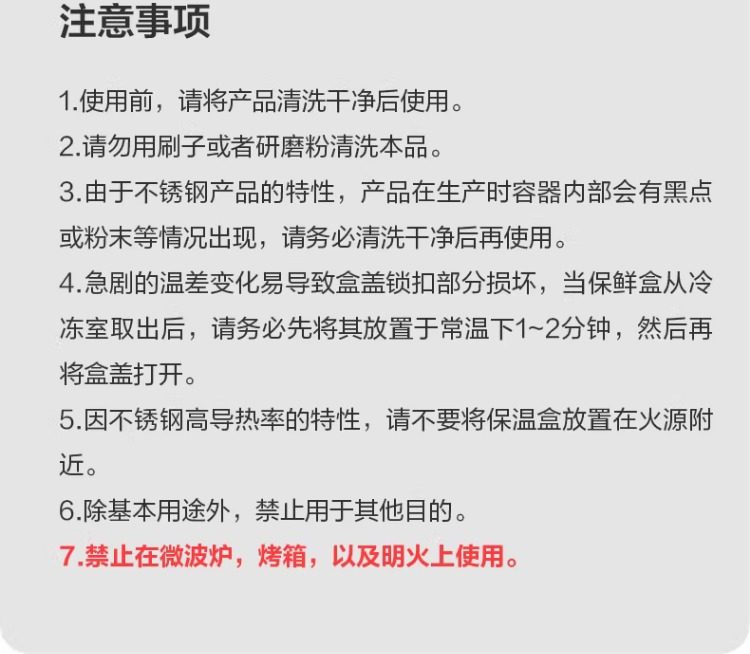 注意事项

1.使用前，请将产品清洗干净后使用。

2.请勿用刷子或者研磨粉清洗本品。

3.由于不锈钢产品的特性，产品在生产时容器内部会有黑点或粉末等情况出现，请务必清洗干净后再使用。

4.急剧的温差变化易导致盒盖锁扣部分损坏，当保鲜盒从冷冻室取出后，请务必先将其放置于常温下1~2分钟，然后再将盒盖打开。

5.因不锈钢高导热率的特性，请不要将保温盒放置在火源附近。

6.除基本用途外，禁止用于其他目的。

7.禁止在微波炉，烤箱，以及明火上使用。